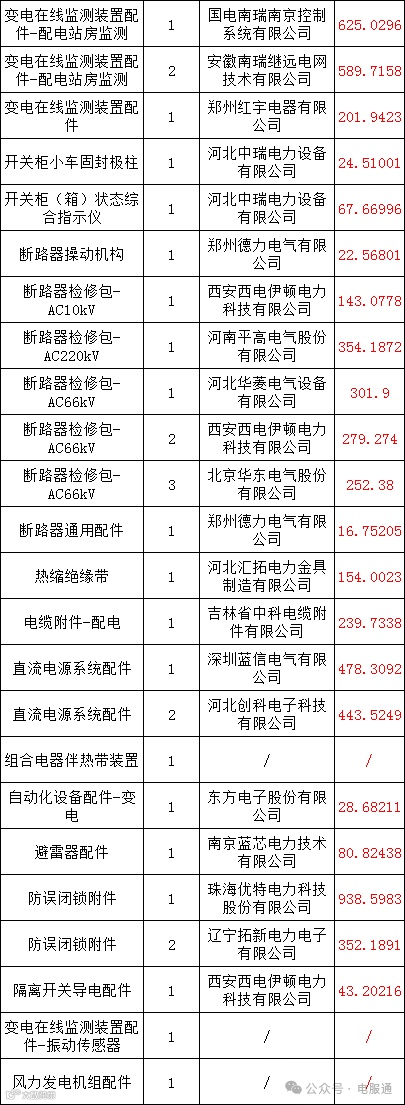 | 变电在线监测装置配件-配电站房监测 | 1 | 国电南瑞南京控制系统有限公司 | 625.0296 |
|---|---|---|---|
| 变电在线监测装置配件-配电站房监测 | 2 | 安徽南瑞继远电网技术有限公司 | 589.7158 |
| 变电在线监测装置配件 | 1 | 郑州红宇电器有限公司 | 201.9423 |
| 开关柜小车固封极柱 | 1 | 河北中瑞电力设备有限公司 | 24.51001 |
| 开关柜（箱）状态综合指示仪 | 1 | 河北中瑞电力设备有限公司 | 67.66996 |
| 断路器操动机构 | 1 | 郑州德力电气有限公司 | 22.56801 |
| 断路器检修包-AC10kV | 1 | 西安西电伊顿电力科技有限公司 | 143.0778 |
| 断路器检修包-AC220kV | 1 | 河南平高电气股份有限公司 | 354.1872 |
| 断路器检修包-AC66kV | 1 | 河北华菱电气设备有限公司 | 301.9 |
| 断路器检修包-AC66kV | 2 | 西安西电伊顿电力科技有限公司 | 279.274 |
| 断路器检修包-AC66kV | 3 | 北京华东电气股份有限公司 | 252.38 |
| 断路器通用配件 | 1 | 郑州德力电气有限公司 | 16.75205 |
| 热缩绝缘带 | 1 | 河北汇拓电力金具制造有限公司 | 154.0023 |
| 电缆附件-配电 | 1 | 吉林省中科电缆附件有限公司 | 239.7338 |
| 直流电源系统配件 | 1 | 深圳蓝信电气有限公司 | 478.3092 |
| 直流电源系统配件 | 2 | 河北创科电子科技有限公司 | 443.5249 |
| 组合电器伴热带装置 | 1 | / | / |
| 自动化设备配件-变电 | 1 | 东方电子股份有限公司 | 28.68211 |
| 避雷器配件 | 1 | 南京蓝芯电力技术有限公司 | 80.82438 |
| 防误闭锁附件 | 1 | 珠海优特电力科技股份有限公司 | 938.5983 |
| 防误闭锁附件 | 2 | 辽宁拓新电力电子有限公司 | 352.1891 |
| 隔离开关导电配件 | 1 | 西安西电伊顿电力科技有限公司 | 43.20216 |
| 变电在线监测装置配件-振动传感器 | 1 | / | / |
| 风力发电机组配件 | 1 | / | / |

公众号 · 电服通